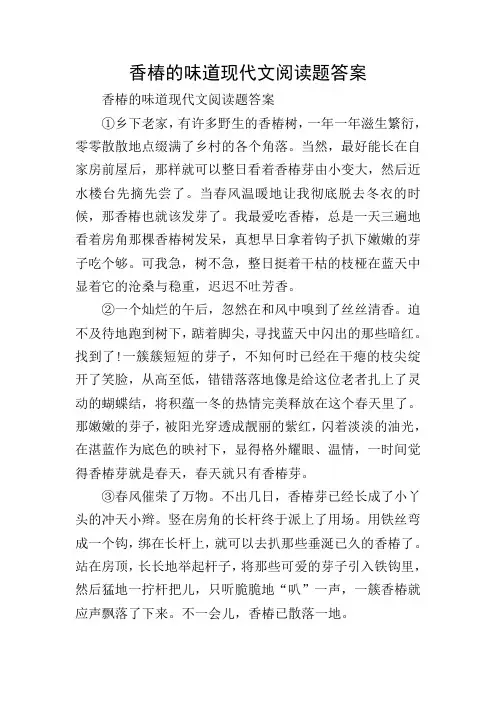 香椿的味道现代文阅读题答案

香椿的味道现代文阅读题答案

①乡下老家，有许多野生的香椿树，一年一年滋生繁衍，零零散散地点缀满了乡村的各个角落。当然，最好能长在自家房前屋后，那样就可以整日看着香椿芽由小变大，然后近水楼台先摘先尝了。当春风温暖地让我彻底脱去冬衣的时候，那香椿也就该发芽了。我最爱吃香椿，总是一天三遍地看着房角那棵香椿树发呆，真想早日拿着钩子扒下嫩嫩的芽子吃个够。可我急，树不急，整日挺着干枯的枝桠在蓝天中显着它的沧桑与稳重，迟迟不吐芳香。

②一个灿烂的午后，忽然在和风中嗅到了丝丝清香。迫不及待地跑到树下，踮着脚尖，寻找蓝天中闪出的那些暗红。找到了!一簇簇短短的芽子，不知何时已经在干瘪的枝尖绽开了笑脸，从高至低，错错落落地像是给这位老者扎上了灵动的蝴蝶结，将积蕴一冬的热情完美释放在这个春天里了。那嫩嫩的芽子，被阳光穿透成靓丽的紫红，闪着淡淡的油光，在湛蓝作为底色的映衬下，显得格外耀眼、温情，一时间觉得香椿芽就是春天，春天就只有香椿芽。

③春风催荣了万物。不出几日，香椿芽已经长成了小丫头的冲天小辫。竖在房角的长杆终于派上了用场。用铁丝弯成一个钩，绑在长杆上，就可以去扒那些垂涎已久的香椿了。站在房顶，长长地举起杆子，将那些可爱的芽子引入铁钩里，然后猛地一拧杆把儿，只听脆脆地“叭”一声，一簇香椿就应声飘落了下来。不一会儿，香椿已散落一地。